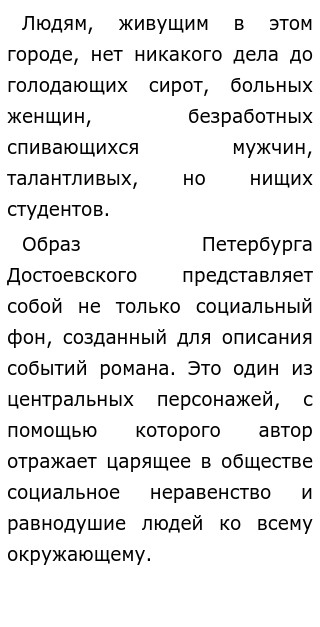 Людям, живущим в этом городе, нет никакого дела до голодающих сирот, больных женщин, безработных спивающихся мужчин, талантливых, но нищих студентов.

Образ Петербурга Достоевского представляет собой не только социальный фон, созданный для описания событий романа. Это один из центральных персонажей, с помощью которого автор отражает царящее в обществе социальное неравенство и равнодушие людей ко всему окружающему.